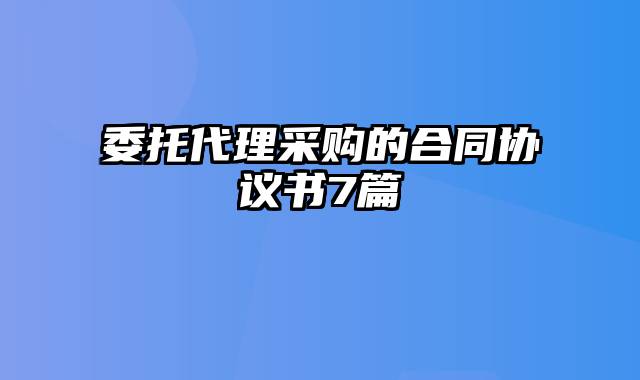 委托代理采购的合同协议书7篇